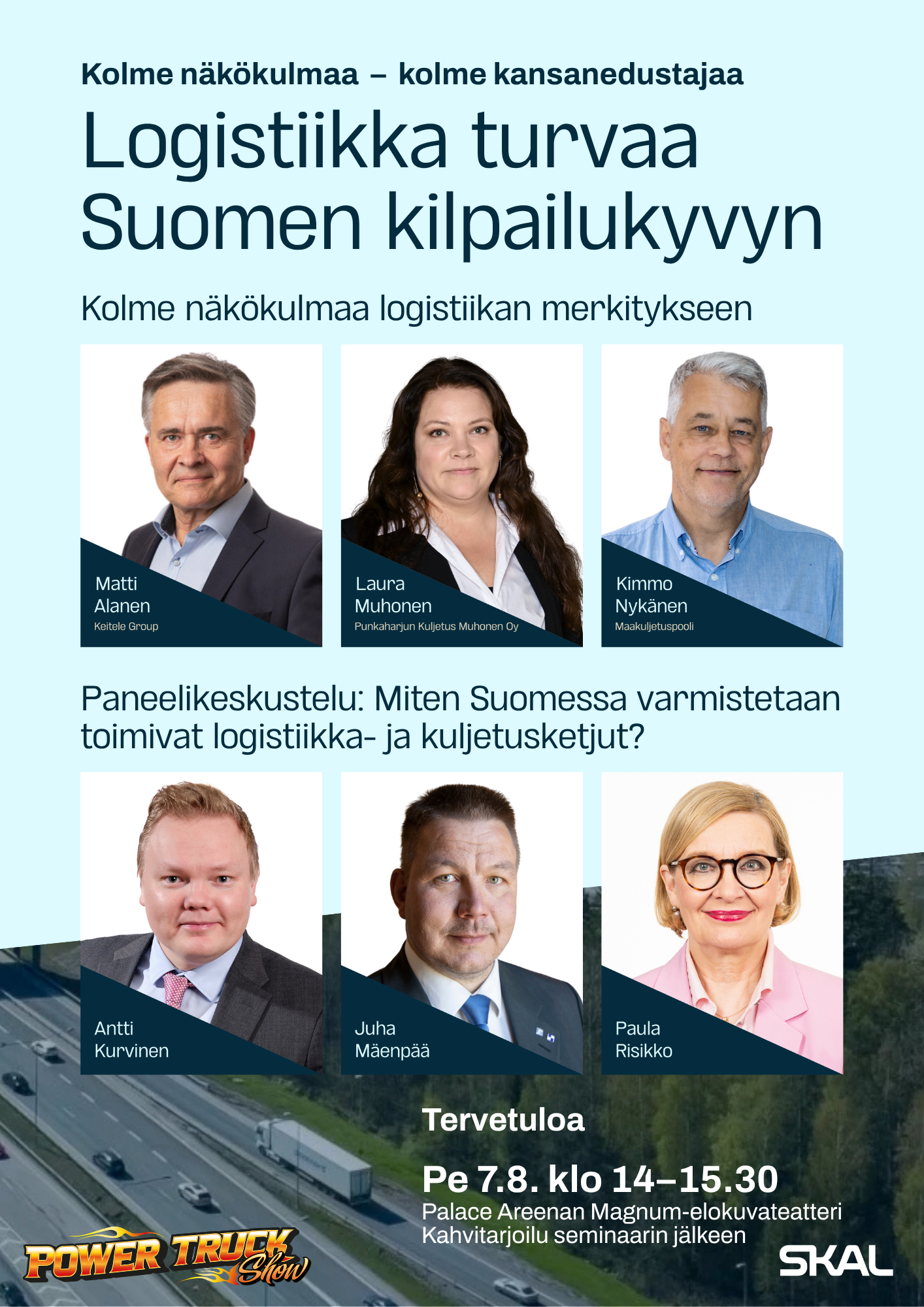 Kolme näkökulmaa – kolme kansanedustajaa

Logistiikka turvaa Suomen kilpailukyvyn

Kolme näkökulmaa logistiikan merkitykseen

Matti Alanen
Keitele Group

Laura Muhonen
Punkaharjun Kuljetus Muhonen Oy

Kimmo Nykänen
Maakuljetuspooli

Paneelikeskustelu: Miten Suomessa varmistetaan toimivat logistiikka- ja kuljetusketjut?

Antti Kurvinen

Juha Mäenpää

Paula Risikko

Tervetuloa

Pe 7.8. klo 14–15.30
Palace Areenan Magnum-elokuvateatteri
Kahvitarjoilu seminaarin jälkeen

POWER TRUCK Show

SKAL